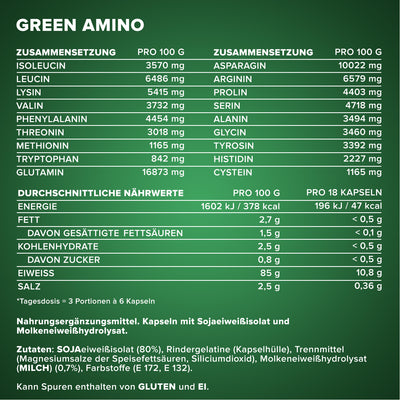 GREEN AMINO

| ZUSAMMENSETZUNG | PRO 100 G |
|---|---|
| ISOLEUCIN | 3570 mg |
| LEUCIN | 6486 mg |
| LYSIN | 5415 mg |
| VALIN | 3732 mg |
| PHENYLALANIN | 4454 mg |
| THREONIN | 3018 mg |
| METHIONIN | 1165 mg |
| TRYPTOPHAN | 842 mg |
| GLUTAMIN | 16873 mg |

| ZUSAMMENSETZUNG | PRO 100 G |
|---|---|
| ASPARAGIN | 10022 mg |
| ARGININ | 6579 mg |
| PROLIN | 4403 mg |
| SERIN | 4718 mg |
| ALANIN | 3494 mg |
| GLYCIN | 3460 mg |
| TYROSIN | 3392 mg |
| HISTIDIN | 2227 mg |
| CYSTEIN | 1165 mg |

| DURCHSCHNITTLICHE NÄHRWERTE | PRO 100 G | PRO 18 KAPSELN |
|---|---|---|
| ENERGIE | 1602 kJ / 378 kcal | 196 kJ / 47 kcal |
| FETT | 2,7 g | < 0,5 g |
| DAVON GESÄTTIGTE FETTSÄUREN | 1,5 g | < 0,1 g |
| KOHLENHYDRATE | 2,5 g | < 0,5 g |
| DAVON ZUCKER | 0,8 g | < 0,5 g |
| EIWEISS | 85 g | 10,8 g |
| SALZ | 2,5 g | 0,36 g |

*Tagesdosis = 3 Portionen à 6 Kapseln

Nahrungsergänzungsmittel. Kapseln mit Sojaeiweißisolat und Molkeneiweißhydrolysat.

Zutaten: SOJAeiweißisolat (80%), Rindergelatine (Kapselhülle), Trennmittel (Magnesiumsalze der Speisefettsäuren, Siliciumdioxid), Molkeneiweißhydrolysat (MILCH) (0,7%), Farbstoffe (E 172, E 132).

Kann Spuren enthalten von GLUTEN und EI.